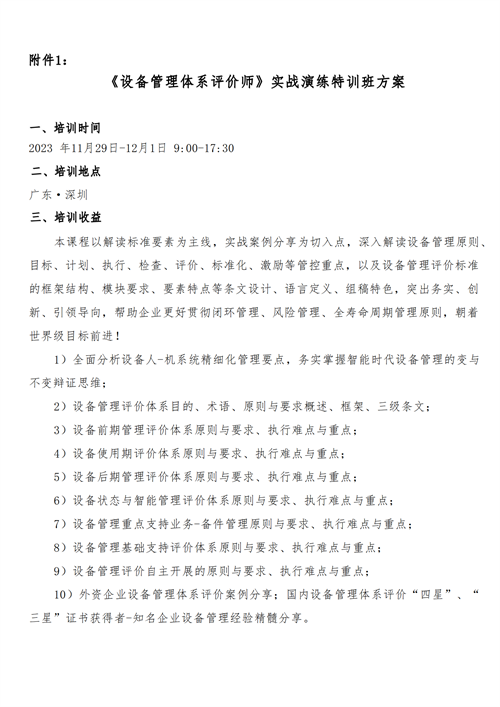 附件1：

《设备管理体系评价师》实战演练特训班方案

一、培训时间

2023 年11月29日-12月1日 9:00-17:30

二、培训地点

广东·深圳

三、培训收益

本课程以解读标准要素为主线，实战案例分享为切入点，深入解读设备管理原则、目标、计划、执行、检查、评价、标准化、激励等管控重点，以及设备管理评价标准的框架结构、模块要求、要素特点等条文设计、语言定义、组稿特色，突出务实、创新、引领导向，帮助企业更好贯彻闭环管理、风险管理、全寿命周期管理原则，朝着世界级目标前进！

1）全面分析设备人-机系统精细化管理要点，务实掌握智能时代设备管理的变与不变辩证思维；

2）设备管理评价体系目的、术语、原则与要求概述、框架、三级条文；

3）设备前期管理评价体系原则与要求、执行难点与重点；

4）设备使用期评价体系原则与要求、执行难点与重点；

5）设备后期管理评价体系原则与要求、执行难点与重点；

6）设备状态与智能管理评价体系原则与要求、执行难点与重点；

7）设备管理重点支持业务-备件管理原则与要求、执行难点与重点；

8）设备管理基础支持评价体系原则与要求、执行难点与重点；

9）设备管理评价自主开展的原则与要求、执行难点与重点；

10）外资企业设备管理体系评价案例分享；国内设备管理体系评价“四星”、“三星”证书获得者-知名企业设备管理经验精髓分享。